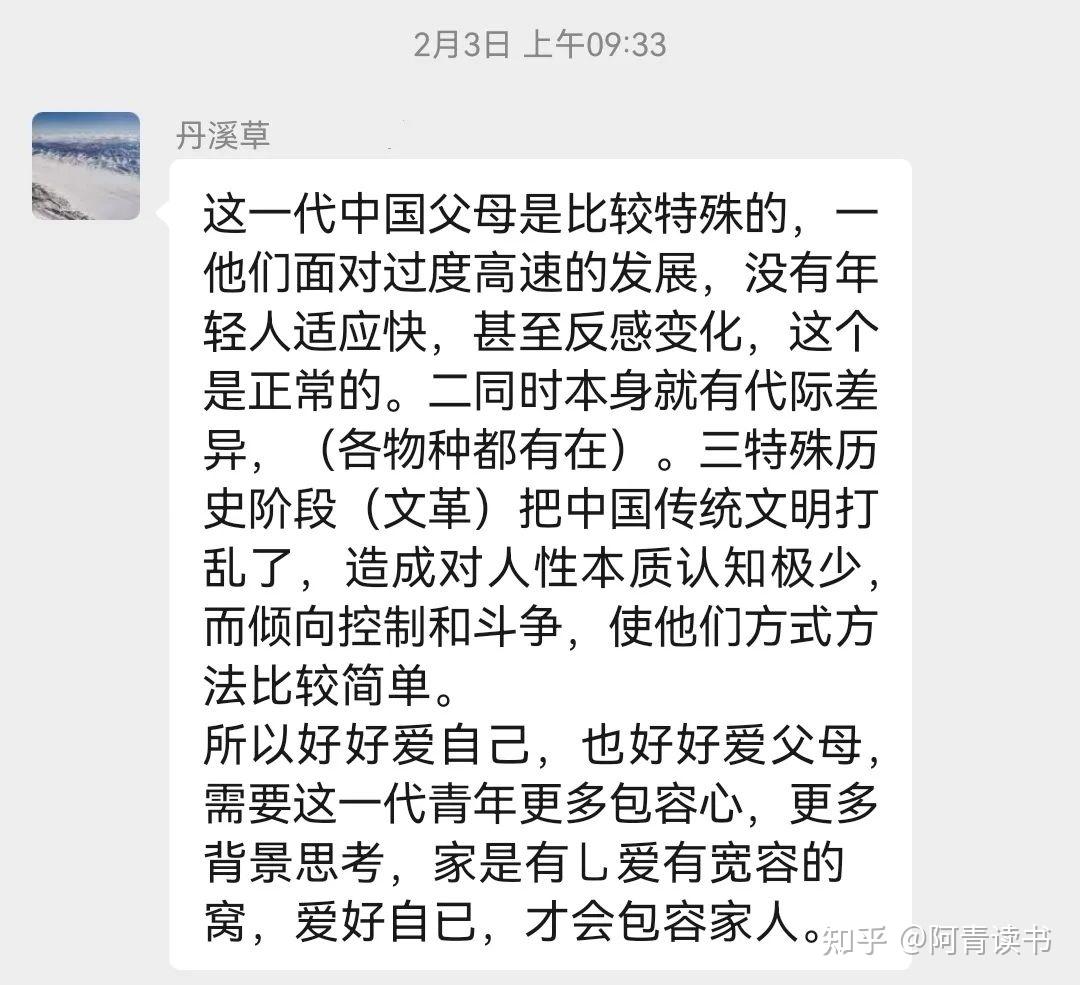 2月3日 上午09:33

丹溪草

这一代中国父母是比较特殊的，一他们面对过度高速的发展，没有年轻人适应快，甚至反感变化，这个是正常的。二同时本身就有代际差异，（各物种都有在）。三特殊历史阶段（文革）把中国传统文明打乱了，造成对人性本质认知极少，而倾向控制和斗争，使他们方式方法比较简单。
所以好好爱自己，也好好爱父母，需要这一代青年更多包容心，更多背景思考，家是有乚爱有宽容的窝，爱好自已，才会包容家人。

知乎 @阿青读书